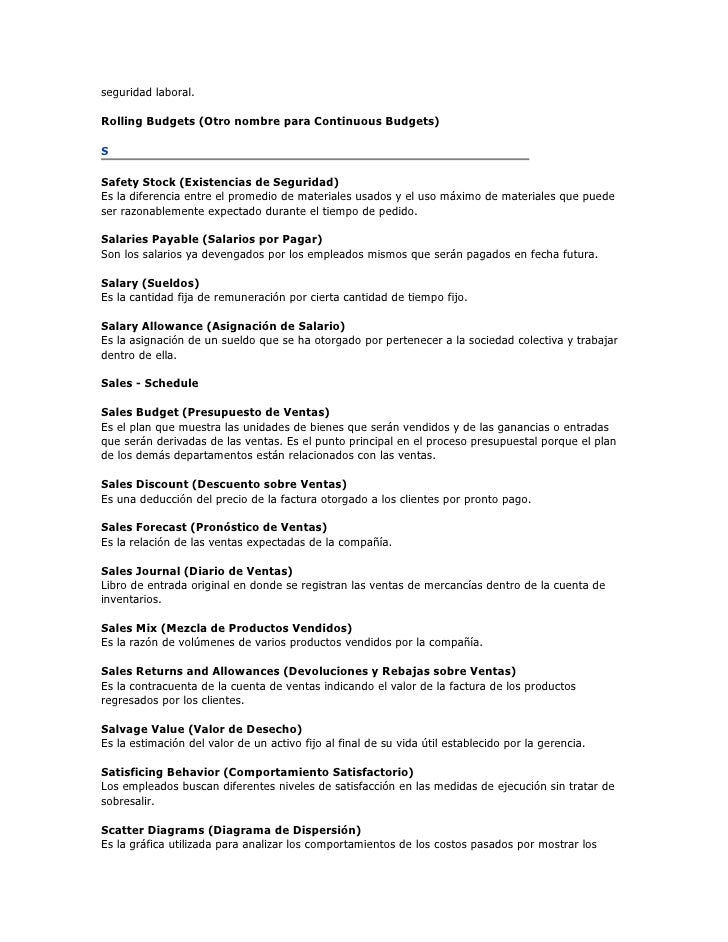 seguridad laboral.

Rolling Budgets (Otro nombre para Continuous Budgets)

S

Safety Stock (Existencias de Seguridad)
Es la diferencia entre el promedio de materiales usados y el uso máximo de materiales que puede ser razonablemente expectado durante el tiempo de pedido.

Salaries Payable (Salarios por Pagar)
Son los salarios ya devengados por los empleados mismos que serán pagados en fecha futura.

Salary (Sueldos)
Es la cantidad fija de remuneración por cierta cantidad de tiempo fijo.

Salary Allowance (Asignación de Salario)
Es la asignación de un sueldo que se ha otorgado por pertenecer a la sociedad colectiva y trabajar dentro de ella.

Sales - Schedule

Sales Budget (Presupuesto de Ventas)
Es el plan que muestra las unidades de bienes que serán vendidos y de las ganancias o entradas que serán derivadas de las ventas. Es el punto principal en el proceso presupuestal porque el plan de los demás departamentos están relacionados con las ventas.

Sales Discount (Descuento sobre Ventas)
Es una deducción del precio de la factura otorgado a los clientes por pronto pago.

Sales Forecast (Pronóstico de Ventas)
Es la relación de las ventas expectadas de la compañía.

Sales Journal (Diario de Ventas)
Libro de entrada original en donde se registran las ventas de mercancías dentro de la cuenta de inventarios.

Sales Mix (Mezcla de Productos Vendidos)
Es la razón de volúmenes de varios productos vendidos por la compañía.

Sales Returns and Allowances (Devoluciones y Rebajas sobre Ventas)
Es la contracuenta de la cuenta de ventas indicando el valor de la factura de los productos regresados por los clientes.

Salvage Value (Valor de Desecho)
Es la estimación del valor de un activo fijo al final de su vida útil establecido por la gerencia.

Satisficing Behavior (Comportamiento Satisfactorio)
Los empleados buscan diferentes niveles de satisfacción en las medidas de ejecución sin tratar de sobresalir.

Scatter Diagrams (Diagrama de Dispersión)
Es la gráfica utilizada para analizar los comportamientos de los costos pasados por mostrar los